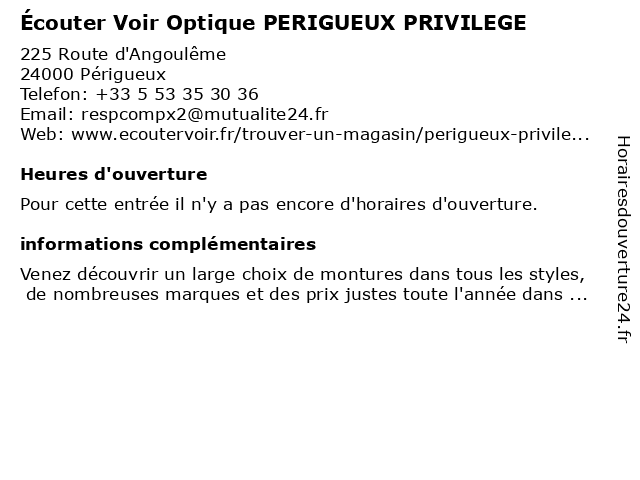 Écouter Voir Optique PERIGUEUX PRIVILEGE

225 Route d'Angoulême
24000 Périgueux
Telefon: +33 5 53 35 30 36
Email: respcompx2@mutualite24.fr
Web: www.ecoutervoir.fr/trouver-un-magasin/perigueux-privile...

Heures d'ouverture

Pour cette entrée il n'y a pas encore d'horaires d'ouverture.

informations complémentaires

Venez découvrir un large choix de montures dans tous les styles, de nombreuses marques et des prix justes toute l'année dans ...

Horairesdouverture24.fr